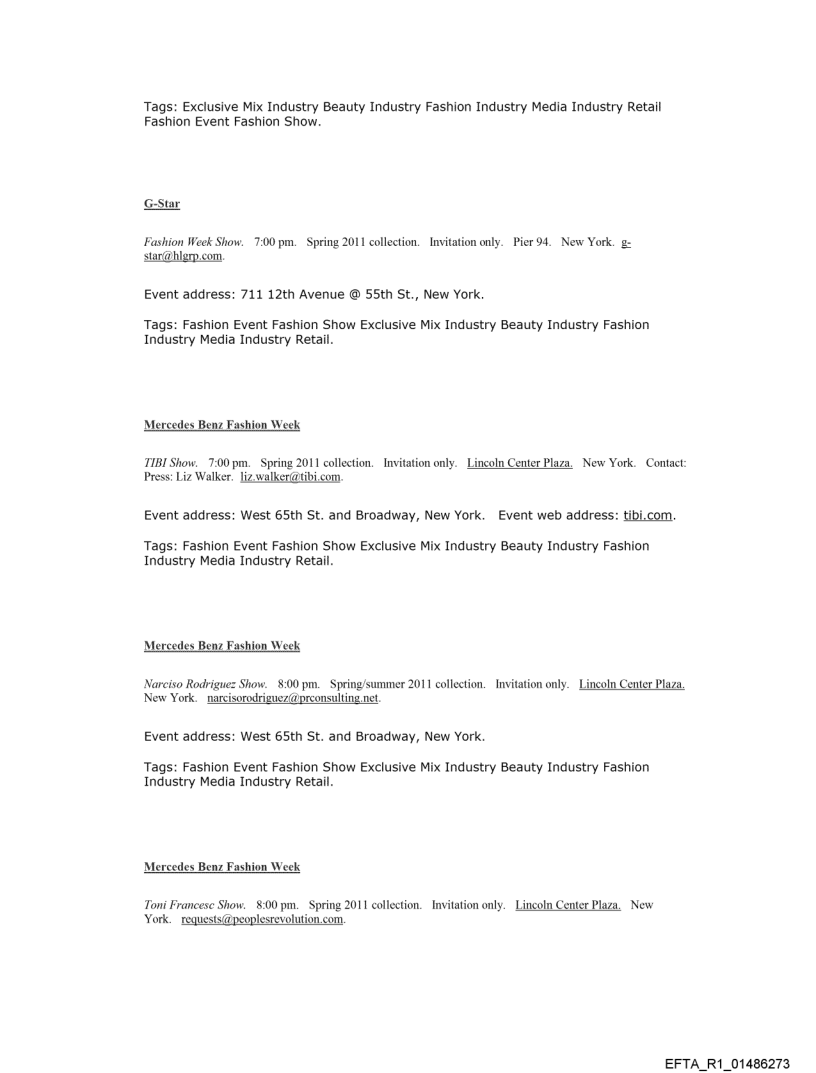 Tags: Exclusive Mix Industry Beauty Industry Fashion Industry Media Industry Retail Fashion Event Fashion Show.

G-Star

Fashion Week Show. 7:00 pm. Spring 2011 collection. Invitation only. Pier 94. New York. g-star@hlgrp.com.

Event address: 711 12th Avenue @ 55th St., New York.

Tags: Fashion Event Fashion Show Exclusive Mix Industry Beauty Industry Fashion Industry Media Industry Retail.

Mercedes Benz Fashion Week

TIBI Show. 7:00 pm. Spring 2011 collection. Invitation only. Lincoln Center Plaza. New York. Contact: Press: Liz Walker. liz.walker@tibi.com.

Event address: West 65th St. and Broadway, New York. Event web address: tibi.com.

Tags: Fashion Event Fashion Show Exclusive Mix Industry Beauty Industry Fashion Industry Media Industry Retail.

Mercedes Benz Fashion Week

Narciso Rodriguez Show. 8:00 pm. Spring/summer 2011 collection. Invitation only. Lincoln Center Plaza. New York. narcisorodriguez@prconsulting.net.

Event address: West 65th St. and Broadway, New York.

Tags: Fashion Event Fashion Show Exclusive Mix Industry Beauty Industry Fashion Industry Media Industry Retail.

Mercedes Benz Fashion Week

Toni Francesc Show. 8:00 pm. Spring 2011 collection. Invitation only. Lincoln Center Plaza. New York. requests@peoplesrevolution.com.

EFTA_R1_01486273